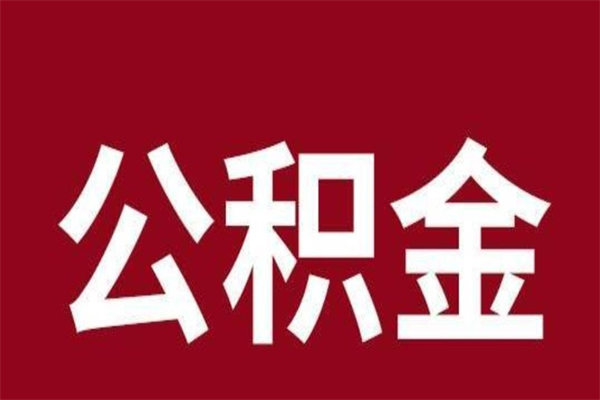 公积金